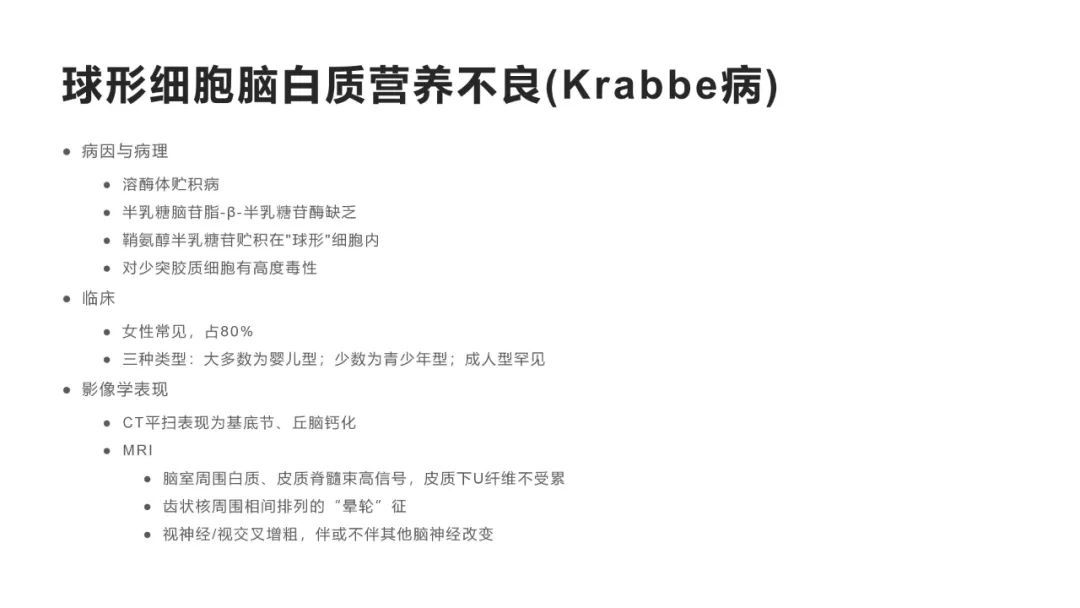 球形细胞脑白质营养不良(Krabbe病)

• 病因与病理
• 溶酶体贮积病
• 半乳糖脑苷脂-β-半乳糖苷酶缺乏
• 鞘氨醇半乳糖苷贮积在“球形”细胞内
• 对少突胶质细胞有高度毒性
• 临床
• 女性常见，占80%
• 三种类型：大多数为婴儿型；少数为青少年型；成人型罕见
• 影像学表现
• CT平扫表现为基底节、丘脑钙化
• MRI
• 脑室周围白质、皮质脊髓束高信号，皮质下U纤维不受累
• 齿状核周围相间排列的“晕轮”征
• 视神经/视交叉增粗，伴或不伴其他脑神经改变